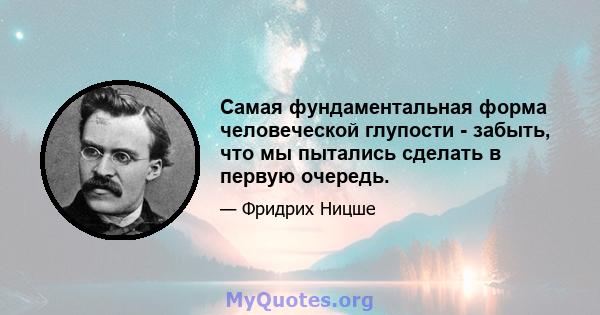 Самая фундаментальная форма человеческой глупости - забыть, что мы пытались сделать в первую очередь.

— Фридрих Ницше

MyQuotes.org